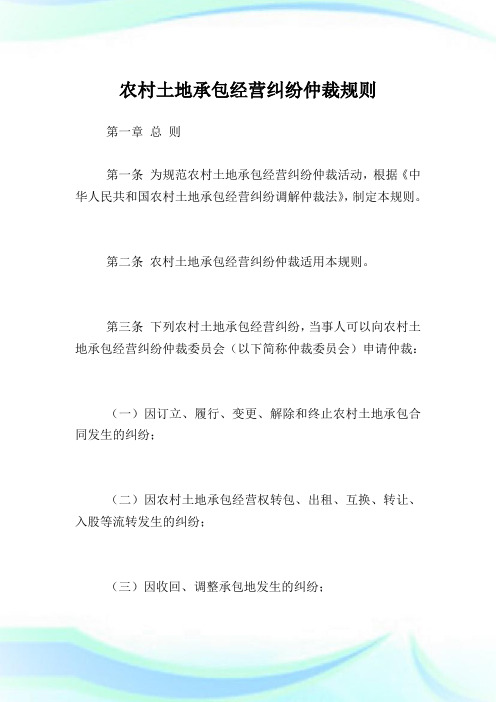 农村土地承包经营纠纷仲裁规则

第一章 总 则

第一条 为规范农村土地承包经营纠纷仲裁活动，根据《中华人民共和国农村土地承包经营纠纷调解仲裁法》，制定本规则。

第二条 农村土地承包经营纠纷仲裁适用本规则。

第三条 下列农村土地承包经营纠纷，当事人可以向农村土地承包经营纠纷仲裁委员会（以下简称仲裁委员会）申请仲裁：

（一）因订立、履行、变更、解除和终止农村土地承包合同发生的纠纷；

（二）因农村土地承包经营权转包、出租、互换、转让、入股等流转发生的纠纷；

（三）因收回、调整承包地发生的纠纷；